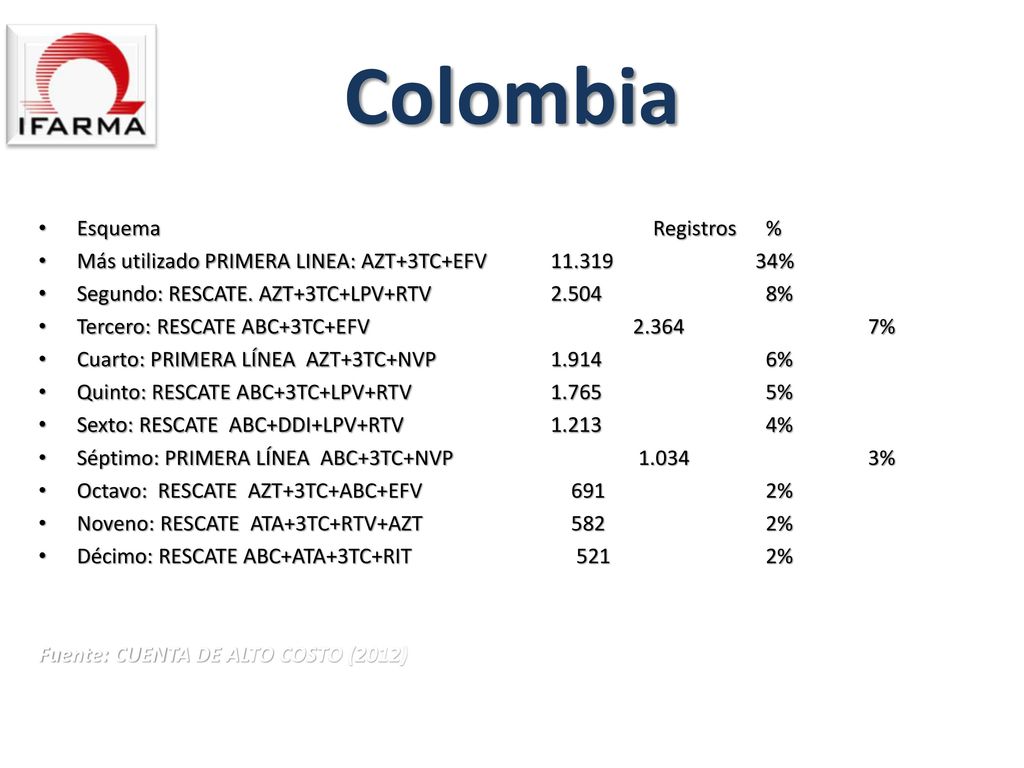 IFARMA

Colombia

- Esquema Registros %
- Más utilizado PRIMERA LINEA: AZT+3TC+EFV 11.319 34%
- Segundo: RESCATE. AZT+3TC+LPV+RTV 2.504 8%
- Tercero: RESCATE ABC+3TC+EFV 2.364 7%
- Cuarto: PRIMERA LÍNEA AZT+3TC+NVP 1.914 6%
- Quinto: RESCATE ABC+3TC+LPV+RTV 1.765 5%
- Sexto: RESCATE ABC+DDI+LPV+RTV 1.213 4%
- Séptimo: PRIMERA LÍNEA ABC+3TC+NVP 1.034 3%
- Octavo: RESCATE AZT+3TC+ABC+EFV 691 2%
- Noveno: RESCATE ATA+3TC+RTV+AZT 582 2%
- Décimo: RESCATE ABC+ATA+3TC+RIT 521 2%

Fuente: CUENTA DE ALTO COSTO (2012)